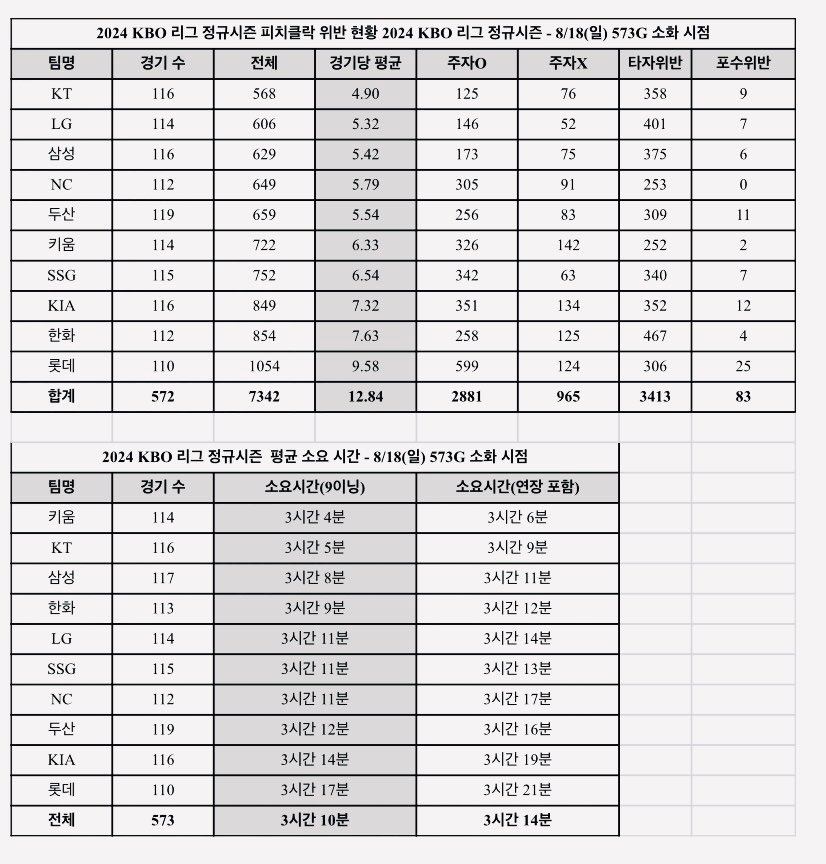 2024 KBO 리그 정규시즌 피치클락 위반 현황 2024 KBO 리그 정규시즌 - 8/18(일) 573G 소화 시점

| 팀명 | 경기 수 | 전체 | 경기당 평균 | 주자O | 주자X | 타자위반 | 포수위반 |
|---|---|---|---|---|---|---|---|
| KT | 116 | 568 | 4.90 | 125 | 76 | 358 | 9 |
| LG | 114 | 606 | 5.32 | 146 | 52 | 401 | 7 |
| 삼성 | 116 | 629 | 5.42 | 173 | 75 | 375 | 6 |
| NC | 112 | 649 | 5.79 | 305 | 91 | 253 | 0 |
| 두산 | 119 | 659 | 5.54 | 256 | 83 | 309 | 11 |
| 키움 | 114 | 722 | 6.33 | 326 | 142 | 252 | 2 |
| SSG | 115 | 752 | 6.54 | 342 | 63 | 340 | 7 |
| KIA | 116 | 849 | 7.32 | 351 | 134 | 352 | 12 |
| 한화 | 112 | 854 | 7.63 | 258 | 125 | 467 | 4 |
| 롯데 | 110 | 1054 | 9.58 | 599 | 124 | 306 | 25 |
| 합계 | 572 | 7342 | 12.84 | 2881 | 965 | 3413 | 83 |

2024 KBO 리그 정규시즌 평균 소요 시간 - 8/18(일) 573G 소화 시점

| 팀명 | 경기 수 | 소요시간(9이닝) | 소요시간(연장 포함) |
|---|---|---|---|
| 키움 | 114 | 3시간 4분 | 3시간 6분 |
| KT | 116 | 3시간 5분 | 3시간 9분 |
| 삼성 | 117 | 3시간 8분 | 3시간 11분 |
| 한화 | 113 | 3시간 9분 | 3시간 12분 |
| LG | 114 | 3시간 11분 | 3시간 14분 |
| SSG | 115 | 3시간 11분 | 3시간 13분 |
| NC | 112 | 3시간 11분 | 3시간 17분 |
| 두산 | 119 | 3시간 12분 | 3시간 16분 |
| KIA | 116 | 3시간 14분 | 3시간 19분 |
| 롯데 | 110 | 3시간 17분 | 3시간 21분 |
| 전체 | 573 | 3시간 10분 | 3시간 14분 |